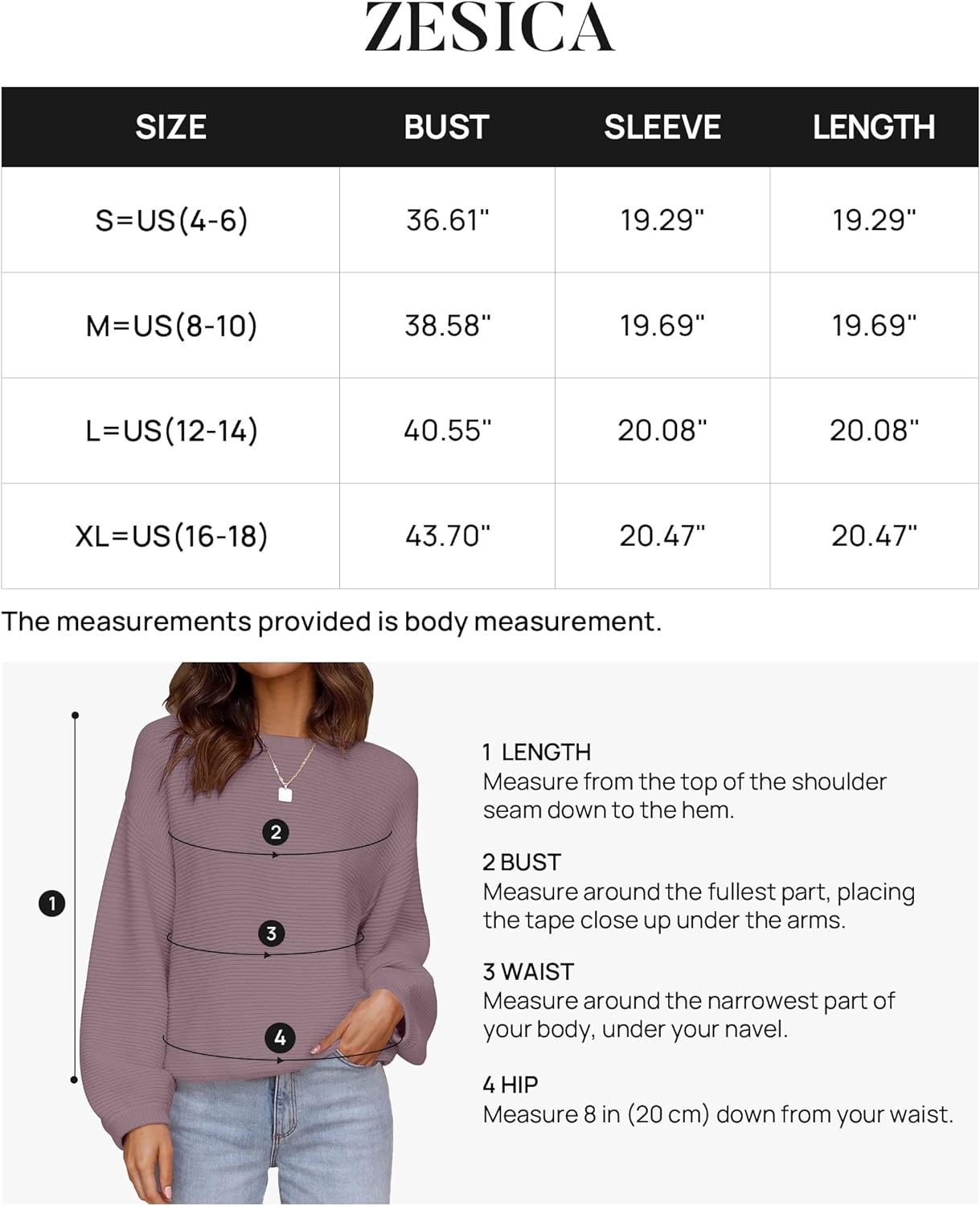 ZESICA

| SIZE | BUST | SLEEVE | LENGTH |
|---|---|---|---|
| S=US(4-6) | 36.61" | 19.29" | 19.29" |
| M=US(8-10) | 38.58" | 19.69" | 19.69" |
| L=US(12-14) | 40.55" | 20.08" | 20.08" |
| XL=US(16-18) | 43.70" | 20.47" | 20.47" |

The measurements provided is body measurement.

1

2

3

4

1 LENGTH
Measure from the top of the shoulder seam down to the hem.

2 BUST
Measure around the fullest part, placing the tape close up under the arms.

3 WAIST
Measure around the narrowest part of your body, under your navel.

4 HIP
Measure 8 in (20 cm) down from your waist.